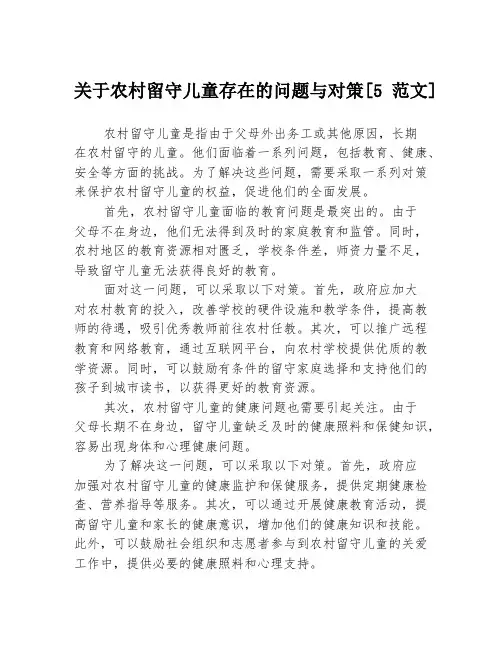 关于农村留守儿童存在的问题与对策[5 范文]

农村留守儿童是指由于父母外出务工或其他原因，长期在农村留守的儿童。他们面临着一系列问题，包括教育、健康、安全等方面的挑战。为了解决这些问题，需要采取一系列对策来保护农村留守儿童的权益，促进他们的全面发展。

首先，农村留守儿童面临的教育问题是最突出的。由于父母不在身边，他们无法得到及时的家庭教育和监管。同时，农村地区的教育资源相对匮乏，学校条件差，师资力量不足，导致留守儿童无法获得良好的教育。

面对这一问题，可以采取以下对策。首先，政府应加大对农村教育的投入，改善学校的硬件设施和教学条件，提高教师的待遇，吸引优秀教师前往农村任教。其次，可以推广远程教育和网络教育，通过互联网平台，向农村学校提供优质的教学资源。同时，可以鼓励有条件的留守家庭选择和支持他们的孩子到城市读书，以获得更好的教育资源。

其次，农村留守儿童的健康问题也需要引起关注。由于父母长期不在身边，留守儿童缺乏及时的健康照料和保健知识，容易出现身体和心理健康问题。

为了解决这一问题，可以采取以下对策。首先，政府应加强对农村留守儿童的健康监护和保健服务，提供定期健康检查、营养指导等服务。其次，可以通过开展健康教育活动，提高留守儿童和家长的健康意识，增加他们的健康知识和技能。此外，可以鼓励社会组织和志愿者参与到农村留守儿童的关爱工作中，提供必要的健康照料和心理支持。